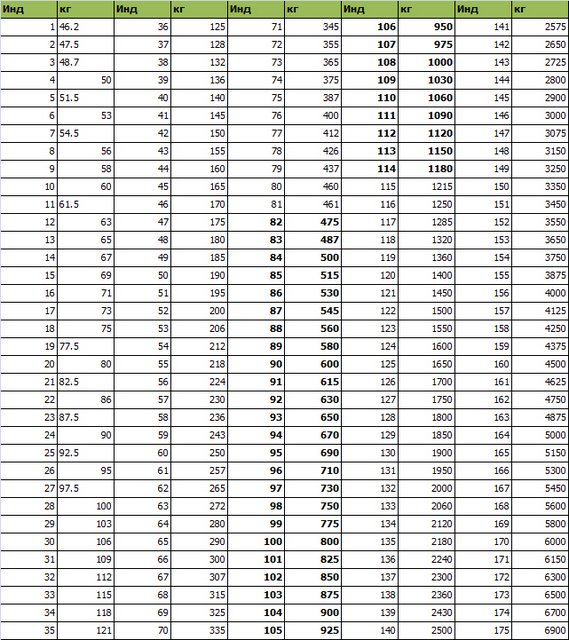 | Инд | кг | Инд | кг | Инд | кг | Инд | кг | Инд | кг |
|---|---|---|---|---|---|---|---|---|---|
| 1 | 46.2 | 36 | 125 | 71 | 345 | 106 | 950 | 141 | 2575 |
| 2 | 47.5 | 37 | 128 | 72 | 355 | 107 | 975 | 142 | 2650 |
| 3 | 48.7 | 38 | 132 | 73 | 365 | 108 | 1000 | 143 | 2725 |
| 4 | 50 | 39 | 136 | 74 | 375 | 109 | 1030 | 144 | 2800 |
| 5 | 51.5 | 40 | 140 | 75 | 387 | 110 | 1060 | 145 | 2900 |
| 6 | 53 | 41 | 145 | 76 | 400 | 111 | 1090 | 146 | 3000 |
| 7 | 54.5 | 42 | 150 | 77 | 412 | 112 | 1120 | 147 | 3075 |
| 8 | 56 | 43 | 155 | 78 | 426 | 113 | 1150 | 148 | 3150 |
| 9 | 58 | 44 | 160 | 79 | 437 | 114 | 1180 | 149 | 3250 |
| 10 | 60 | 45 | 165 | 80 | 460 | 115 | 1215 | 150 | 3350 |
| 11 | 61.5 | 46 | 170 | 81 | 461 | 116 | 1250 | 151 | 3450 |
| 12 | 63 | 47 | 175 | 82 | 475 | 117 | 1285 | 152 | 3550 |
| 13 | 65 | 48 | 180 | 83 | 487 | 118 | 1320 | 153 | 3650 |
| 14 | 67 | 49 | 185 | 84 | 500 | 119 | 1360 | 154 | 3750 |
| 15 | 69 | 50 | 190 | 85 | 515 | 120 | 1400 | 155 | 3875 |
| 16 | 71 | 51 | 195 | 86 | 530 | 121 | 1450 | 156 | 4000 |
| 17 | 73 | 52 | 200 | 87 | 545 | 122 | 1500 | 157 | 4125 |
| 18 | 75 | 53 | 206 | 88 | 560 | 123 | 1550 | 158 | 4250 |
| 19 | 77.5 | 54 | 212 | 89 | 580 | 124 | 1600 | 159 | 4375 |
| 20 | 80 | 55 | 218 | 90 | 600 | 125 | 1650 | 160 | 4500 |
| 21 | 82.5 | 56 | 224 | 91 | 615 | 126 | 1700 | 161 | 4625 |
| 22 | 86 | 57 | 230 | 92 | 630 | 127 | 1750 | 162 | 4750 |
| 23 | 87.5 | 58 | 236 | 93 | 650 | 128 | 1800 | 163 | 4875 |
| 24 | 90 | 59 | 243 | 94 | 670 | 129 | 1850 | 164 | 5000 |
| 25 | 92.5 | 60 | 250 | 95 | 690 | 130 | 1900 | 165 | 5150 |
| 26 | 95 | 61 | 257 | 96 | 710 | 131 | 1950 | 166 | 5300 |
| 27 | 97.5 | 62 | 265 | 97 | 730 | 132 | 2000 | 167 | 5450 |
| 28 | 100 | 63 | 272 | 98 | 750 | 133 | 2060 | 168 | 5600 |
| 29 | 103 | 64 | 280 | 99 | 775 | 134 | 2120 | 169 | 5800 |
| 30 | 106 | 65 | 290 | 100 | 800 | 135 | 2180 | 170 | 6000 |
| 31 | 109 | 66 | 300 | 101 | 825 | 136 | 2240 | 171 | 6150 |
| 32 | 112 | 67 | 307 | 102 | 850 | 137 | 2300 | 172 | 6300 |
| 33 | 115 | 68 | 315 | 103 | 875 | 138 | 2360 | 173 | 6500 |
| 34 | 118 | 69 | 325 | 104 | 900 | 139 | 2430 | 174 | 6700 |
| 35 | 121 | 70 | 335 | 105 | 925 | 140 | 2500 | 175 | 6900 |